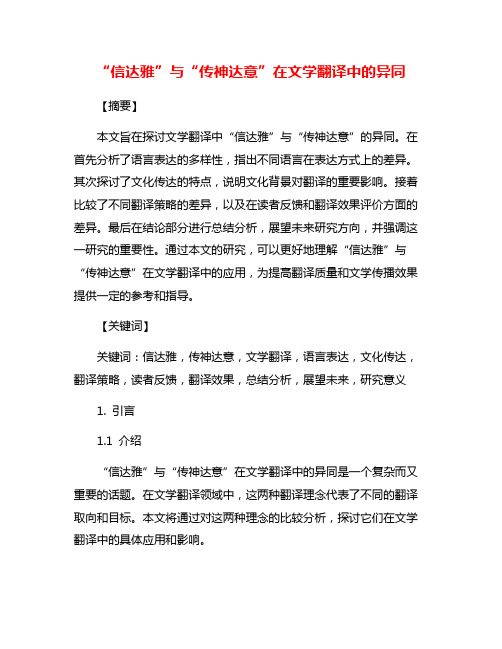 “信达雅”与“传神达意”在文学翻译中的异同

【摘要】

本文旨在探讨文学翻译中“信达雅”与“传神达意”的异同。在首先分析了语言表达的多样性，指出不同语言在表达方式上的差异。其次探讨了文化传达的特点，说明文化背景对翻译的重要影响。接着比较了不同翻译策略的差异，以及在读者反馈和翻译效果评价方面的差异。最后在结论部分进行总结分析，展望未来研究方向，并强调这一研究的重要性。通过本文的研究，可以更好地理解“信达雅”与“传神达意”在文学翻译中的应用，为提高翻译质量和文学传播效果提供一定的参考和指导。

【关键词】

关键词：信达雅，传神达意，文学翻译，语言表达，文化传达，翻译策略，读者反馈，翻译效果，总结分析，展望未来，研究意义

1. 引言

1.1 介绍

“信达雅”与“传神达意”在文学翻译中的异同是一个复杂而又重要的话题。在文学翻译领域中，这两种翻译理念代表了不同的翻译取向和目标。本文将通过对这两种理念的比较分析，探讨它们在文学翻译中的具体应用和影响。